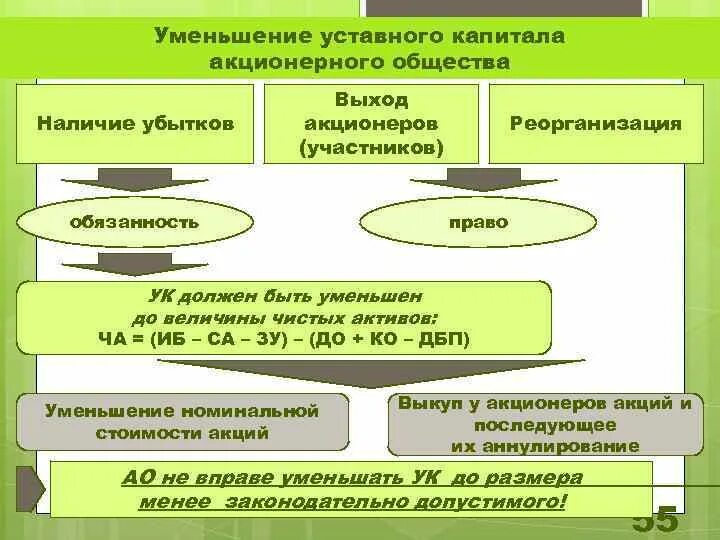 Уменьшение уставного капитала акционерного общества

Наличие убытков

Выход акционеров (участников)

Реорганизация

обязанность

право

УК должен быть уменьшен до величины чистых активов:
ЧА = (ИБ – СА – ЗУ) – (ДО + КО – ДБП)

Уменьшение номинальной стоимости акций

Выкуп у акционеров акций и последующее их аннулирование

АО не вправе уменьшать УК до размера менее законодательно допустимого!

55